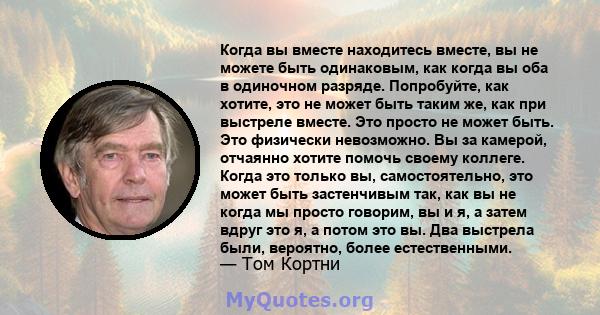 Когда вы вместе находитесь вместе, вы не можете быть одинаковым, как когда вы оба в одиночном разряде. Попробуйте, как хотите, это не может быть таким же, как при выстреле вместе. Это просто не может быть. Это физически невозможно. Вы за камерой, отчаянно хотите помочь своему коллеге. Когда это только вы, самостоятельно, это может быть застенчивым так, как вы не когда мы просто говорим, вы и я, а затем вдруг это я, а потом это вы. Два выстрела были, вероятно, более естественными.
— Том Кортни

MyQuotes.org